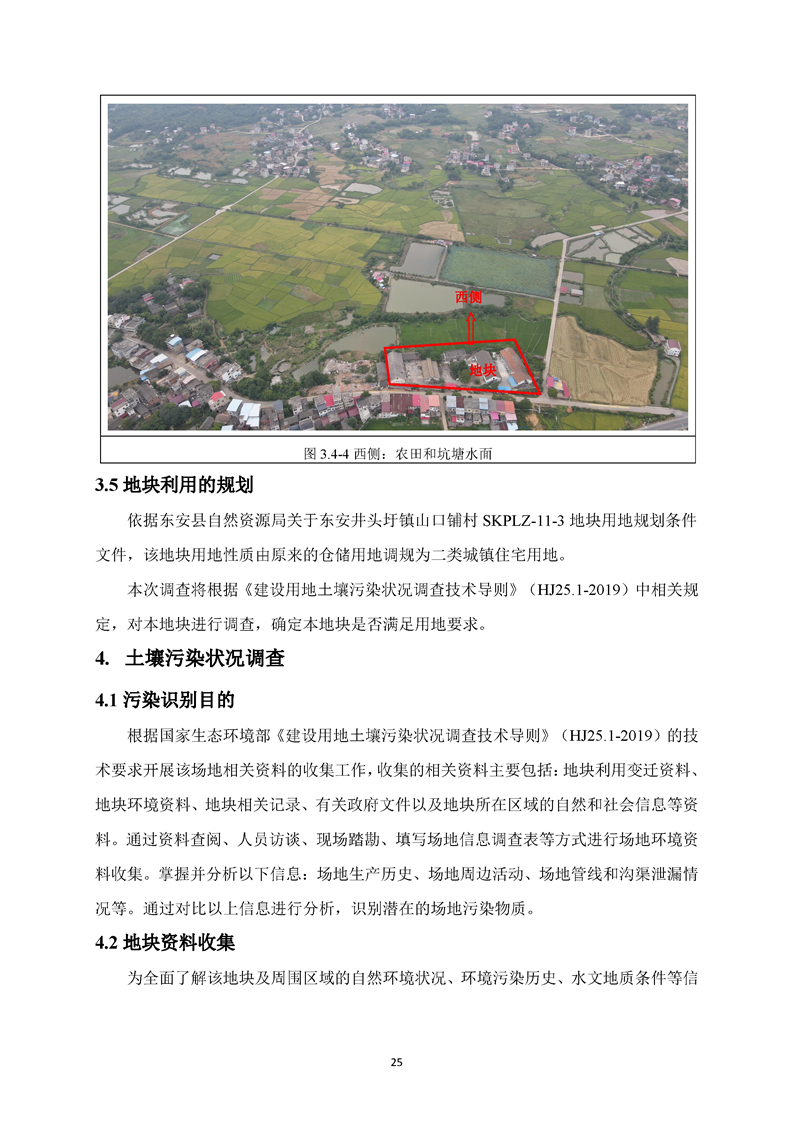 西侧

地块

图 3.4-4 西侧：农田和坑塘水面

3.5 地块利用的规划

依据东安县自然资源局关于东安井头圩镇山口铺村 SKPLZ-11-3 地块用地规划条件文件，该地块用地性质由原来的仓储用地调规为二类城镇住宅用地。

本次调查将根据《建设用地土壤污染状况调查技术导则》（HJ25.1-2019）中相关规定，对本地块进行调查，确定本地块是否满足用地要求。

4. 土壤污染状况调查

4.1 污染识别目的

根据国家生态环境部《建设用地土壤污染状况调查技术导则》（HJ25.1-2019）的技术要求开展该场地相关资料的收集工作，收集的相关资料主要包括：地块利用变迁资料、地块环境资料、地块相关记录、有关政府文件以及地块所在区域的自然和社会信息等资料。通过资料查阅、人员访谈、现场踏勘、填写场地信息调查表等方式进行场地环境资料收集。掌握并分析以下信息：场地生产历史、场地周边活动、场地管线和沟渠泄漏情况等。通过对比以上信息进行分析，识别潜在的场地污染物质。

4.2 地块资料收集

为全面了解该地块及周围区域的自然环境状况、环境污染历史、水文地质条件等信

25